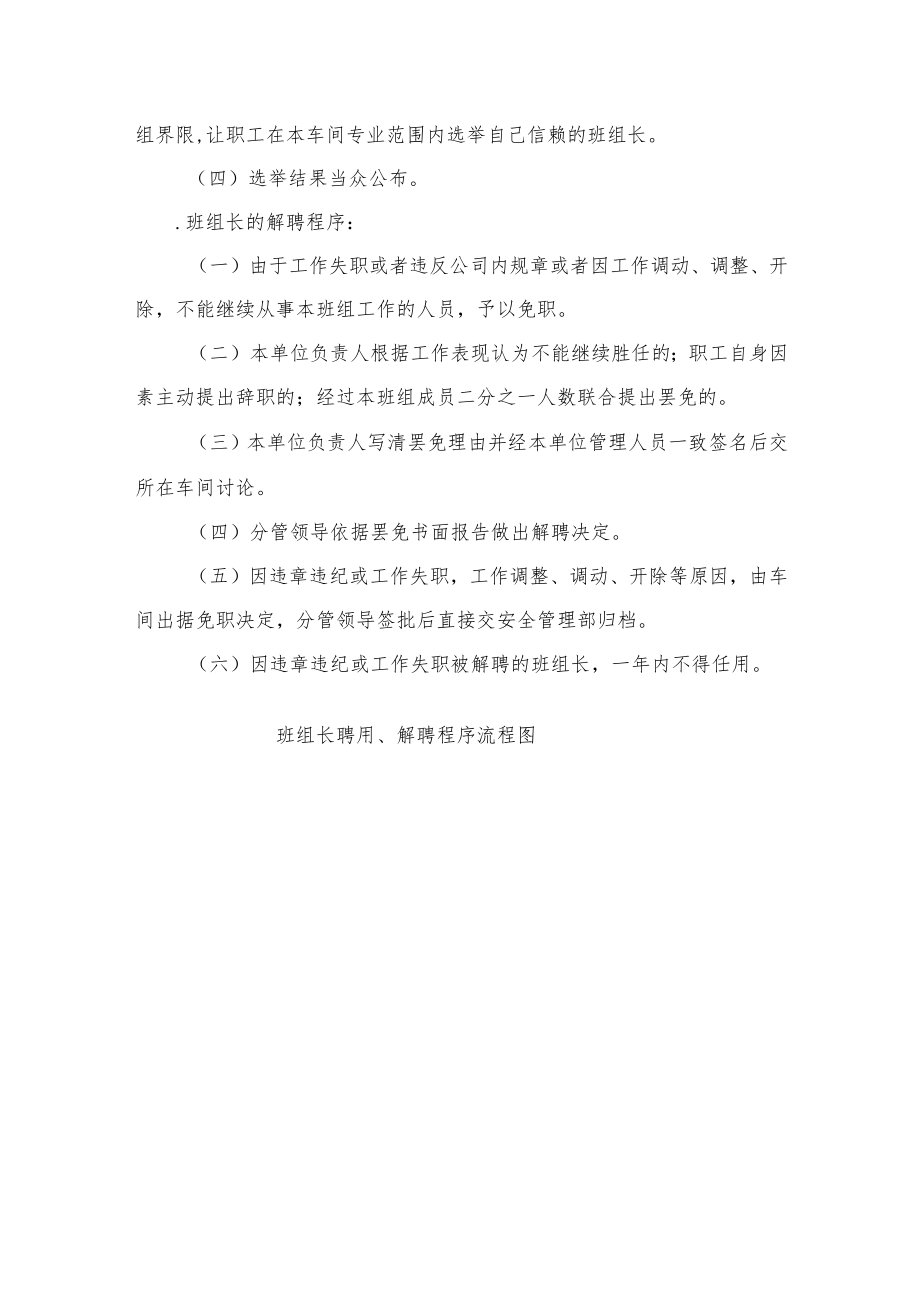 组界限,让职工在本车间专业范围内选举自己信赖的班组长。

（四）选举结果当众公布。

.班组长的解聘程序：

（一）由于工作失职或者违反公司内规章或者因工作调动、调整、开除，不能继续从事本班组工作的人员，予以免职。

（二）本单位负责人根据工作表现认为不能继续胜任的；职工自身因素主动提出辞职的；经过本班组成员二分之一人数联合提出罢免的。

（三）本单位负责人写清罢免理由并经本单位管理人员一致签名后交所在车间讨论。

（四）分管领导依据罢免书面报告做出解聘决定。

（五）因违章违纪或工作失职，工作调整、调动、开除等原因，由车间出据免职决定，分管领导签批后直接交安全管理部归档。

（六）因违章违纪或工作失职被解聘的班组长，一年内不得任用。

班组长聘用、解聘程序流程图